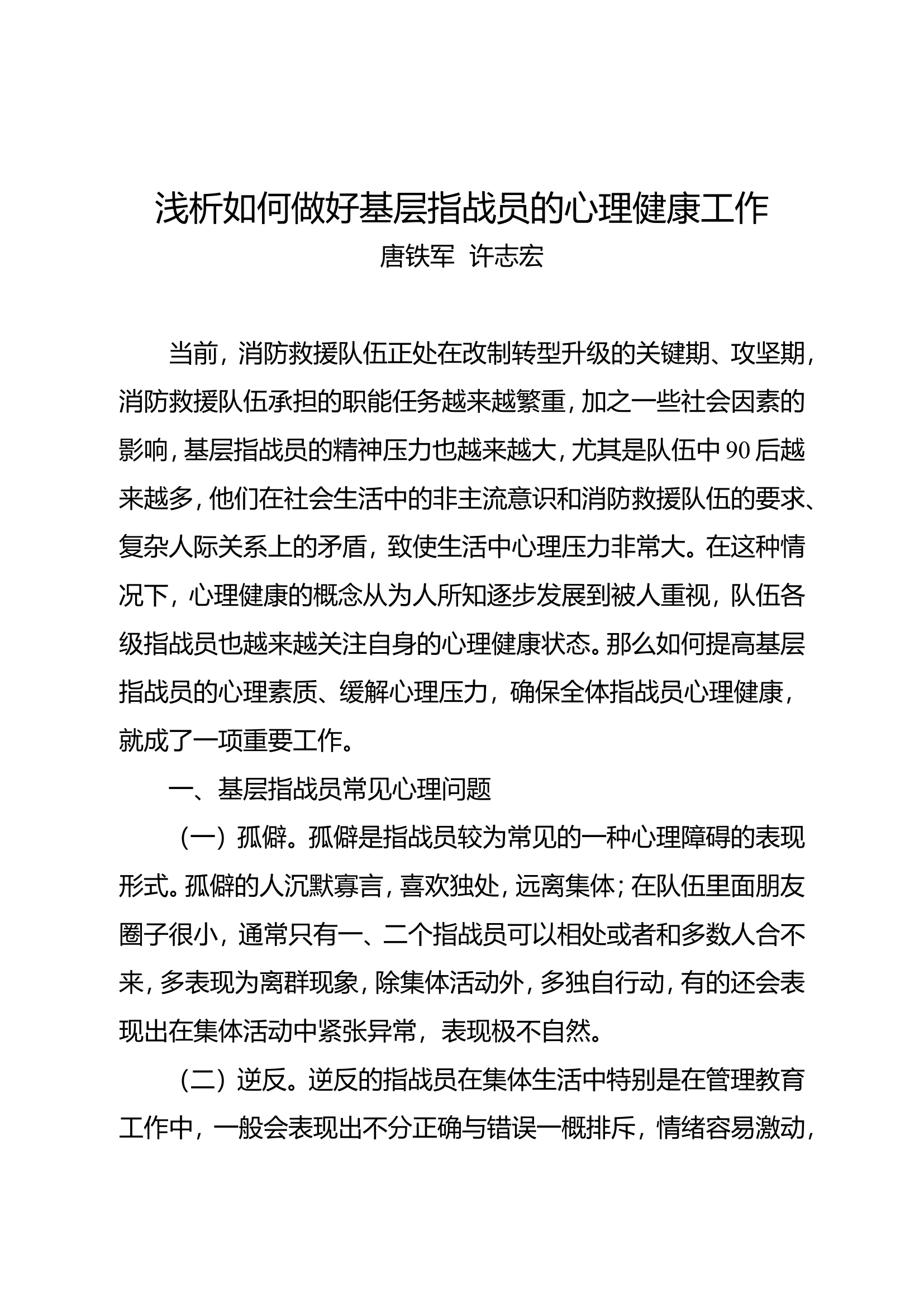 浅析如何做好基层指战员的心理健康工作

唐铁军  许志宏

当前，消防救援队伍正处在改制转型升级的关键期、攻坚期，消防救援队伍承担的职能任务越来越繁重，加之一些社会因素的影响，基层指战员的精神压力也越来越大，尤其是队伍中90后越来越多，他们在社会生活中的非主流意识和消防救援队伍的要求、复杂人际关系上的矛盾，致使生活中心理压力非常大。在这种情况下，心理健康的概念从为人所知逐步发展到被人重视，队伍各级指战员也越来越关注自身的心理健康状态。那么如何提高基层指战员的心理素质、缓解心理压力，确保全体指战员心理健康，就成了一项重要工作。

一、基层指战员常见心理问题

（一）孤僻。孤僻是指战员较为常见的一种心理障碍的表现形式。孤僻的人沉默寡言，喜欢独处，远离集体；在队伍里面朋友圈子很小，通常只有一、二个指战员可以相处或者和多数人合不来，多表现为离群现象，除集体活动外，多独自行动，有的还会表现出在集体活动中紧张异常，表现极不自然。

（二）逆反。逆反的指战员在集体生活中特别是在管理教育工作中，一般会表现出不分正确与错误一概排斥，情绪容易激动，